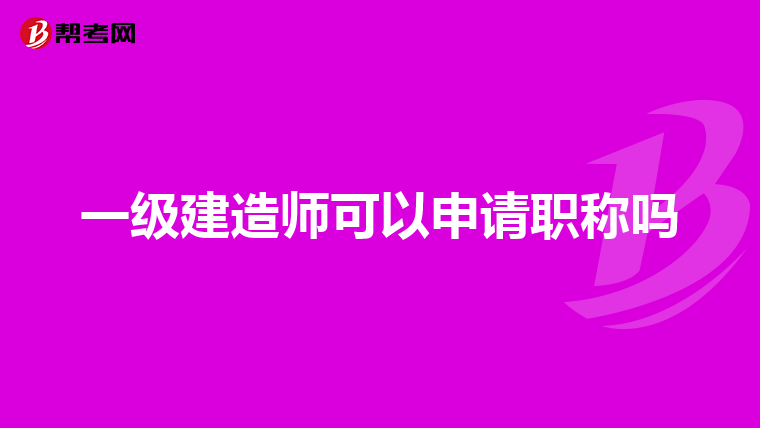 帮考网

一级建造师可以申请职称吗